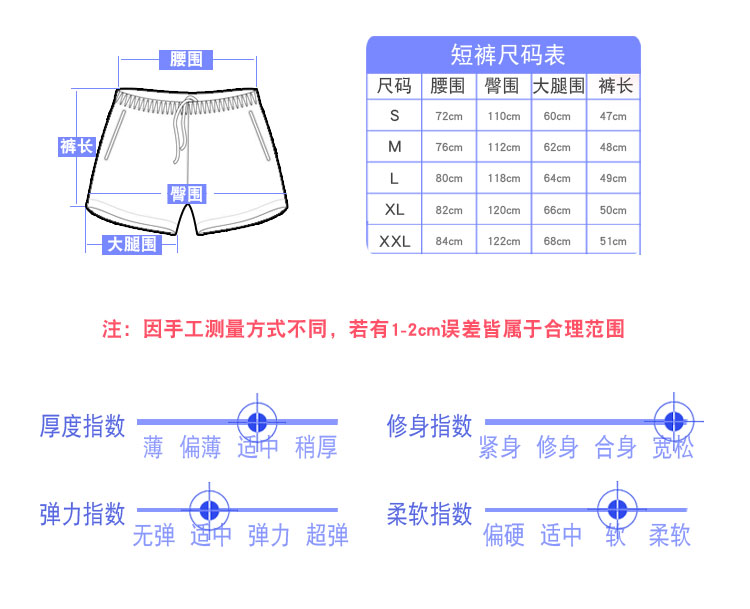 腰围

裤长

臀围

大腿围

短裤尺码表

| 尺码 | 腰围 | 臀围 | 大腿围 | 裤长 |
|---|---|---|---|---|
| S | 72cm | 110cm | 60cm | 47cm |
| M | 76cm | 112cm | 62cm | 48cm |
| L | 80cm | 118cm | 64cm | 49cm |
| XL | 82cm | 120cm | 66cm | 50cm |
| XXL | 84cm | 122cm | 68cm | 51cm |

注：因手工测量方式不同，若有1-2cm误差皆属于合理范围

厚度指数
薄 偏薄 适中 稍厚

修身指数
紧身 修身 合身 宽松

弹力指数
无弹 适中 弹力 超弹

柔软指数
偏硬 适中 软 柔软